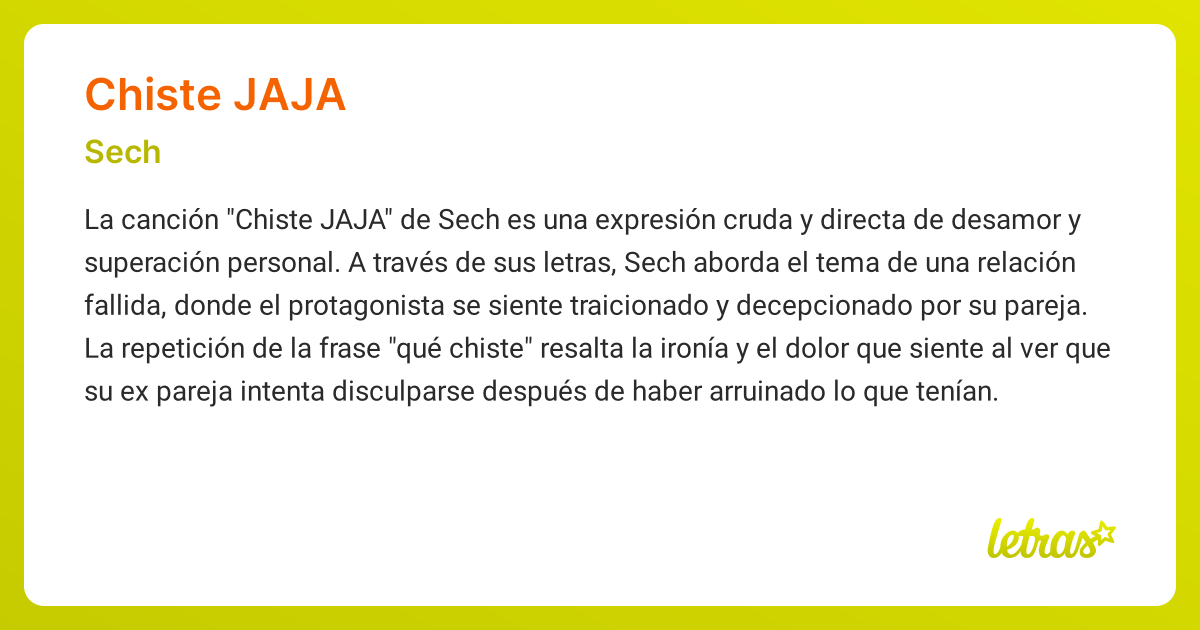 Chiste JAJA

Sech

La canción "Chiste JAJA" de Sech es una expresión cruda y directa de desamor y superación personal. A través de sus letras, Sech aborda el tema de una relación fallida, donde el protagonista se siente traicionado y decepcionado por su pareja. La repetición de la frase "qué chiste" resalta la ironía y el dolor que siente al ver que su ex pareja intenta disculparse después de haber arruinado lo que tenían.

letras